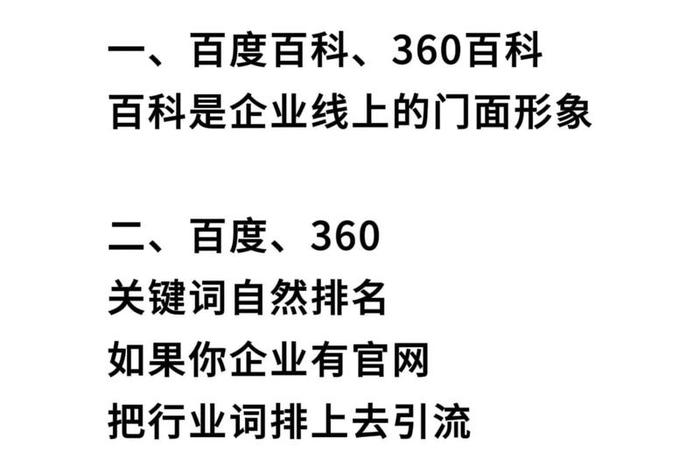 一、百度百科、360百科
百科是企业线上的门面形象

二、百度、360
关键词自然排名
如果你企业有官网
把行业词排上去引流